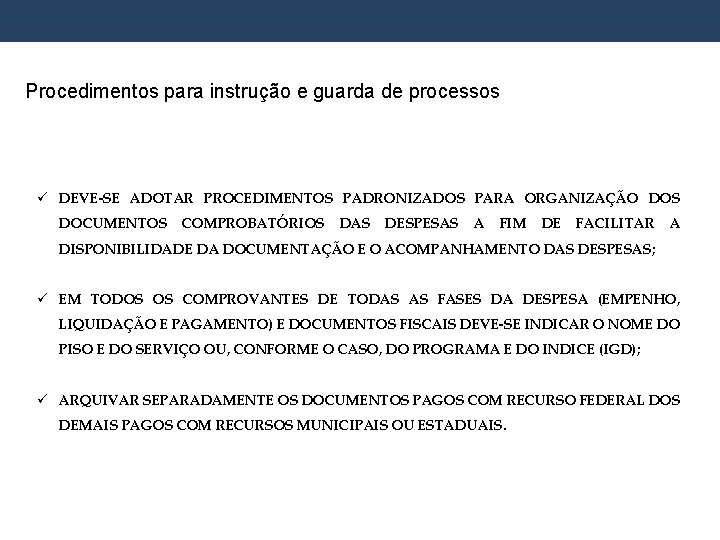 Procedimentos para instrução e guarda de processos

✓ DEVE-SE ADOTAR PROCEDIMENTOS PADRONIZADOS PARA ORGANIZAÇÃO DOS DOCUMENTOS COMPROBATÓRIOS DAS DESPESAS A FIM DE FACILITAR A DISPONIBILIDADE DA DOCUMENTAÇÃO E O ACOMPANHAMENTO DAS DESPESAS;

✓ EM TODOS OS COMPROVANTES DE TODAS AS FASES DA DESPESA (EMPENHO, LIQUIDAÇÃO E PAGAMENTO) E DOCUMENTOS FISCAIS DEVE-SE INDICAR O NOME DO PISO E DO SERVIÇO OU, CONFORME O CASO, DO PROGRAMA E DO INDICE (IGD);

✓ ARQUIVAR SEPARADAMENTE OS DOCUMENTOS PAGOS COM RECURSO FEDERAL DOS DEMAIS PAGOS COM RECURSOS MUNICIPAIS OU ESTADUAIS.